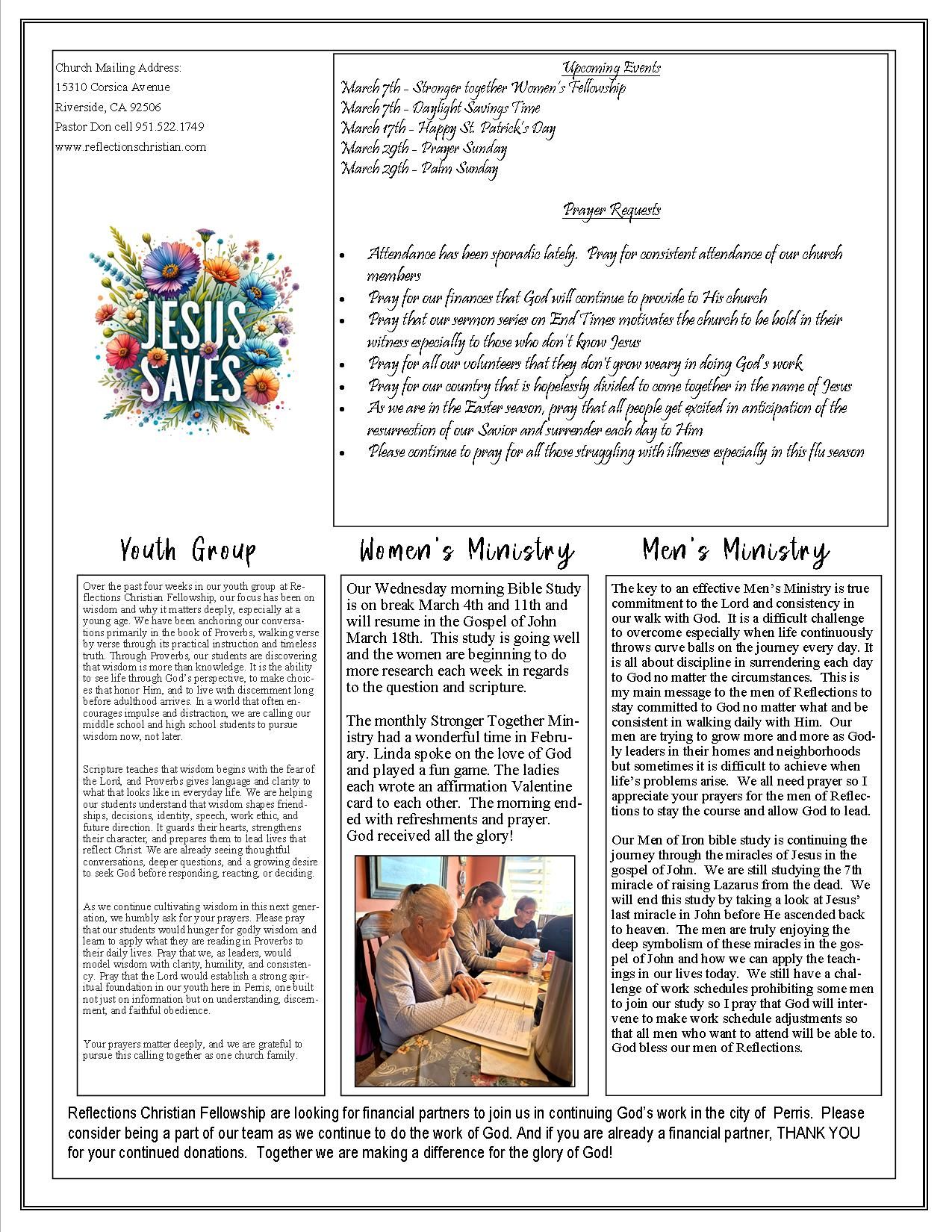 Church Mailing Address:
15310 Corsica Avenue
Riverside, CA 92506
Pastor Don cell 951.522.1749
www.reflectionschristian.com

JESUS SAVES

Upcoming Events
March 7th - Stronger together Women's Fellowship
March 7th - Daylight Savings Time
March 17th - Happy St. Patrick's Day
March 29th - Prayer Sunday
March 29th - Palm Sunday

Prayer Requests

- Attendance has been sporadic lately. Pray for consistent attendance of our church members
- Pray for our finances that God will continue to provide to His church
- Pray that our sermon series on End Times motivates the church to be bold in their witness especially to those who don't know Jesus
- Pray for all our volunteers that they don't grow weary in doing God's work
- Pray for our country that is hopelessly divided to come together in the name of Jesus
- As we are in the Easter season, pray that all people get excited in anticipation of the resurrection of our Savior and surrender each day to Him
- Please continue to pray for all those struggling with illnesses especially in this flu season

Youth Group

Over the past four weeks in our youth group at Reflections Christian Fellowship, our focus has been on wisdom and why it matters deeply, especially at a young age. We have been anchoring our conversations primarily in the book of Proverbs, walking verse by verse through its practical instruction and timeless truth. Through Proverbs, our students are discovering that wisdom is more than knowledge. It is the ability to see life through God's perspective, to make choices that honor Him, and to live with discernment long before adulthood arrives. In a world that often encourages impulse and distraction, we are calling our middle school and high school students to pursue wisdom now, not later.

Scripture teaches that wisdom begins with the fear of the Lord, and Proverbs gives language and clarity to what that looks like in everyday life. We are helping our students understand that wisdom shapes friendships, decisions, identity, speech, work ethic, and future direction. It guards their hearts, strengthens their character, and prepares them to lead lives that reflect Christ. We are already seeing thoughtful conversations, deeper questions, and a growing desire to seek God before responding, reacting, or deciding.

As we continue cultivating wisdom in this next generation, we humbly ask for your prayers. Please pray that our students would hunger for godly wisdom and learn to apply what they are reading in Proverbs to their daily lives. Pray that we, as leaders, would model wisdom with clarity, humility, and consistency. Pray that the Lord would establish a strong spiritual foundation in our youth here in Perris, one built not just on information but on understanding, discernment, and faithful obedience.

Your prayers matter deeply, and we are grateful to pursue this calling together as one church family.

Women's Ministry

Our Wednesday morning Bible Study is on break March 4th and 11th and will resume in the Gospel of John March 18th. This study is going well and the women are beginning to do more research each week in regards to the question and scripture.

The monthly Stronger Together Ministry had a wonderful time in February. Linda spoke on the love of God and played a fun game. The ladies each wrote an affirmation Valentine card to each other. The morning ended with refreshments and prayer. God received all the glory!

Men's Ministry

The key to an effective Men's Ministry is true commitment to the Lord and consistency in our walk with God. It is a difficult challenge to overcome especially when life continuously throws curve balls on the journey every day. It is all about discipline in surrendering each day to God no matter the circumstances. This is my main message to the men of Reflections to stay committed to God no matter what and be consistent in walking daily with Him. Our men are trying to grow more and more as Godly leaders in their homes and neighborhoods but sometimes it is difficult to achieve when life's problems arise. We all need prayer so I appreciate your prayers for the men of Reflections to stay the course and allow God to lead.

Our Men of Iron bible study is continuing the journey through the miracles of Jesus in the gospel of John. We are still studying the 7th miracle of raising Lazarus from the dead. We will end this study by taking a look at Jesus' last miracle in John before He ascended back to heaven. The men are truly enjoying the deep symbolism of these miracles in the gospel of John and how we can apply the teachings in our lives today. We still have a challenge of work schedules prohibiting some men to join our study so I pray that God will intervene to make work schedule adjustments so that all men who want to attend will be able to. God bless our men of Reflections.

Reflections Christian Fellowship are looking for financial partners to join us in continuing God's work in the city of Perris. Please consider being a part of our team as we continue to do the work of God. And if you are already a financial partner, THANK YOU for your continued donations. Together we are making a difference for the glory of God!